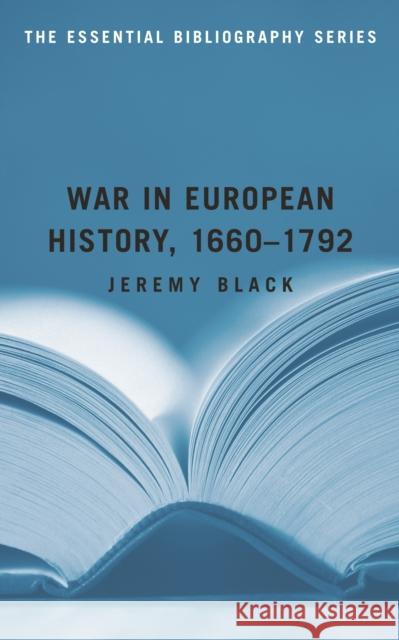 THE ESSENTIAL BIBLIOGRAPHY SERIES

WAR IN EUROPEAN HISTORY, 1660–1792

JEREMY BLACK